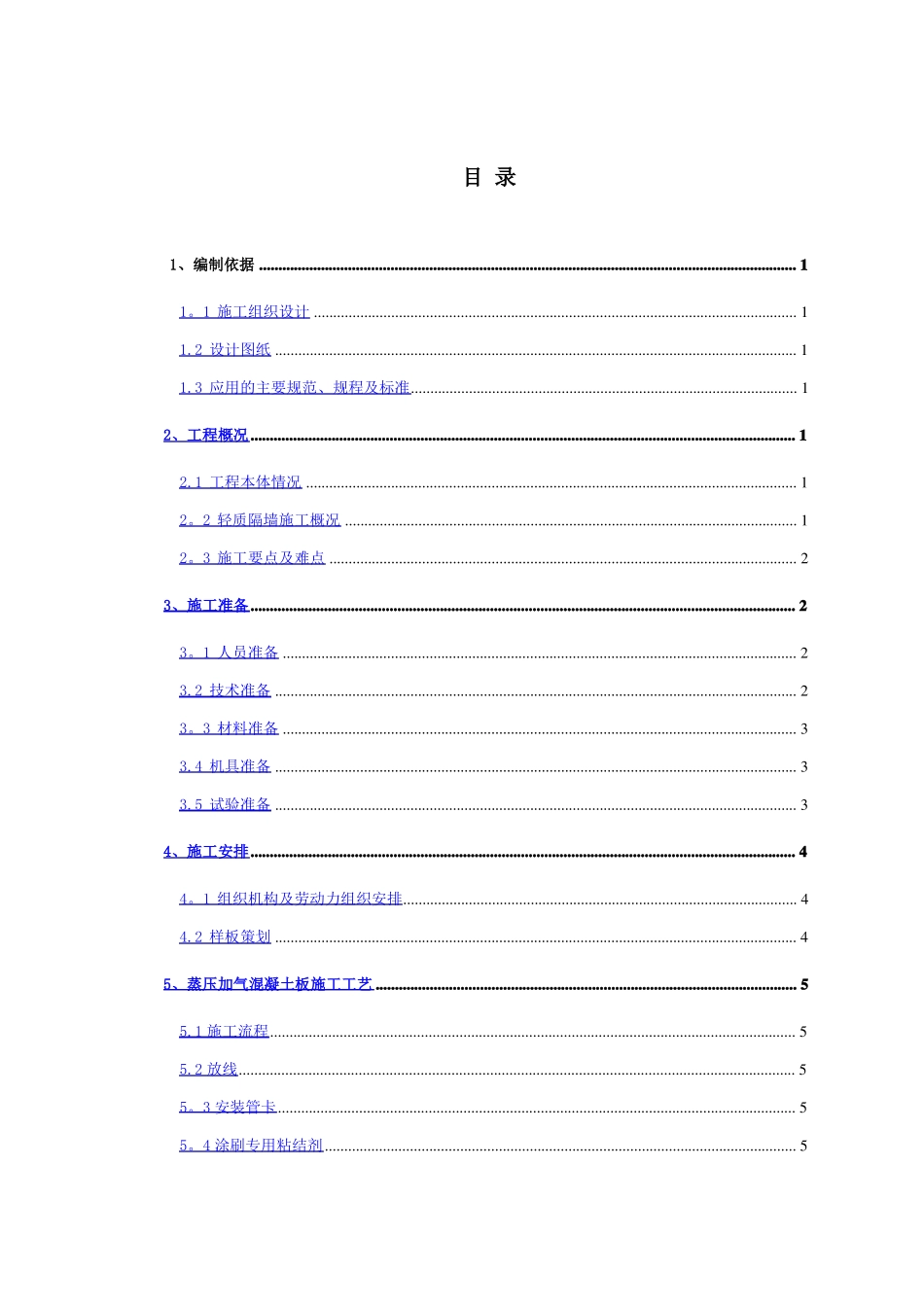 目 录

1、编制依据 1

1。1 施工组织设计 1

1.2 设计图纸 1

1.3 应用的主要规范、规程及标准 1

2、工程概况 1

2.1 工程本体情况 1

2。2 轻质隔墙施工概况 1

2。3 施工要点及难点 2

3、施工准备 2

3。1 人员准备 2

3.2 技术准备 2

3。3 材料准备 3

3.4 机具准备 3

3.5 试验准备 3

4、施工安排 4

4。1 组织机构及劳动力组织安排 4

4.2 样板策划 4

5、蒸压加气混凝土板施工工艺 5

5.1 施工流程 5

5.2 放线 5

5。3 安装管卡 5

5。4 涂刷专用粘结剂 5